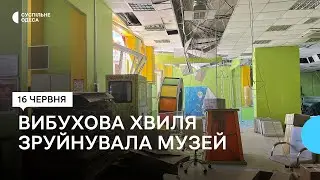 СУСПІЛЬНЕ
ОДЕСА

16 ЧЕРВНЯ

ВИБУХОВА ХВИЛЯ ЗРУЙНУВАЛА МУЗЕЙ